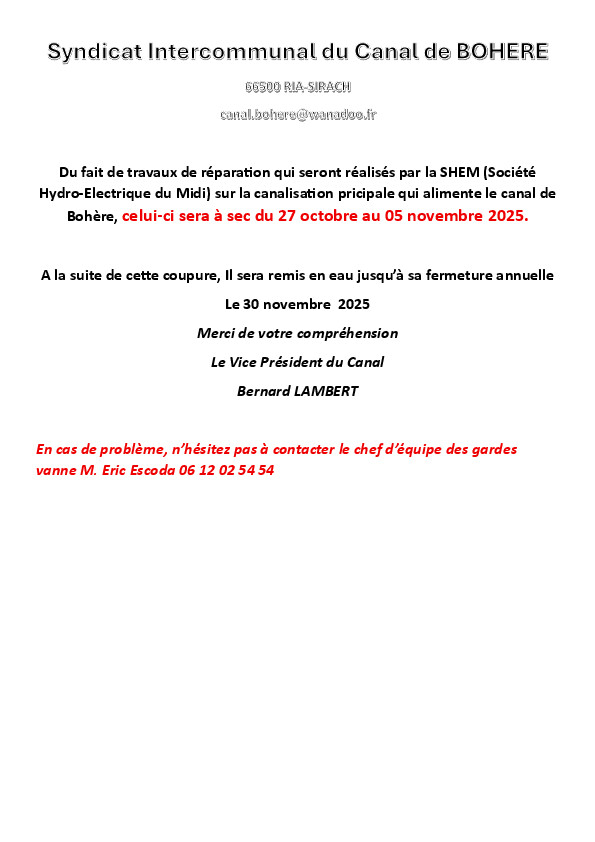 Syndicat Intercommunal du Canal de BOHERE

66500 RIA-SIRACH

canal.bohere@wanadoo.fr

Du fait de travaux de réparation qui seront réalisés par la SHEM (Société Hydro-Electrique du Midi) sur la canalisation pricipale qui alimente le canal de Bohère, celui-ci sera à sec du 27 octobre au 05 novembre 2025.

A la suite de cette coupure, Il sera remis en eau jusqu'à sa fermeture annuelle

Le 30 novembre 2025

Merci de votre compréhension

Le Vice Président du Canal

Bernard LAMBERT

En cas de problème, n'hésitez pas à contacter le chef d'équipe des gardes vanne M. Eric Escoda 06 12 02 54 54